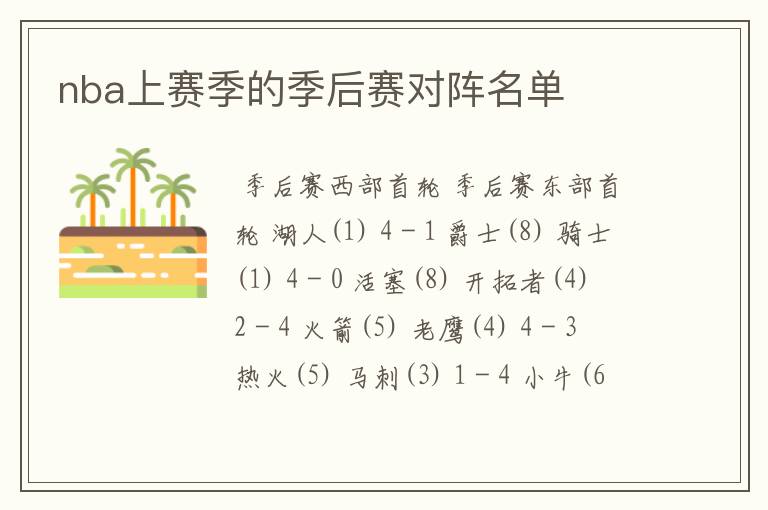 nba上赛季的季后赛对阵名单

季后赛西部首轮 季后赛东部首轮 湖人(1) 4－1 爵士(8) 骑士(1) 4－0 活塞(8) 开拓者(4) 2－4 火箭(5) 老鹰(4) 4－3 热火(5) 马刺(3) 1－4 小牛(6